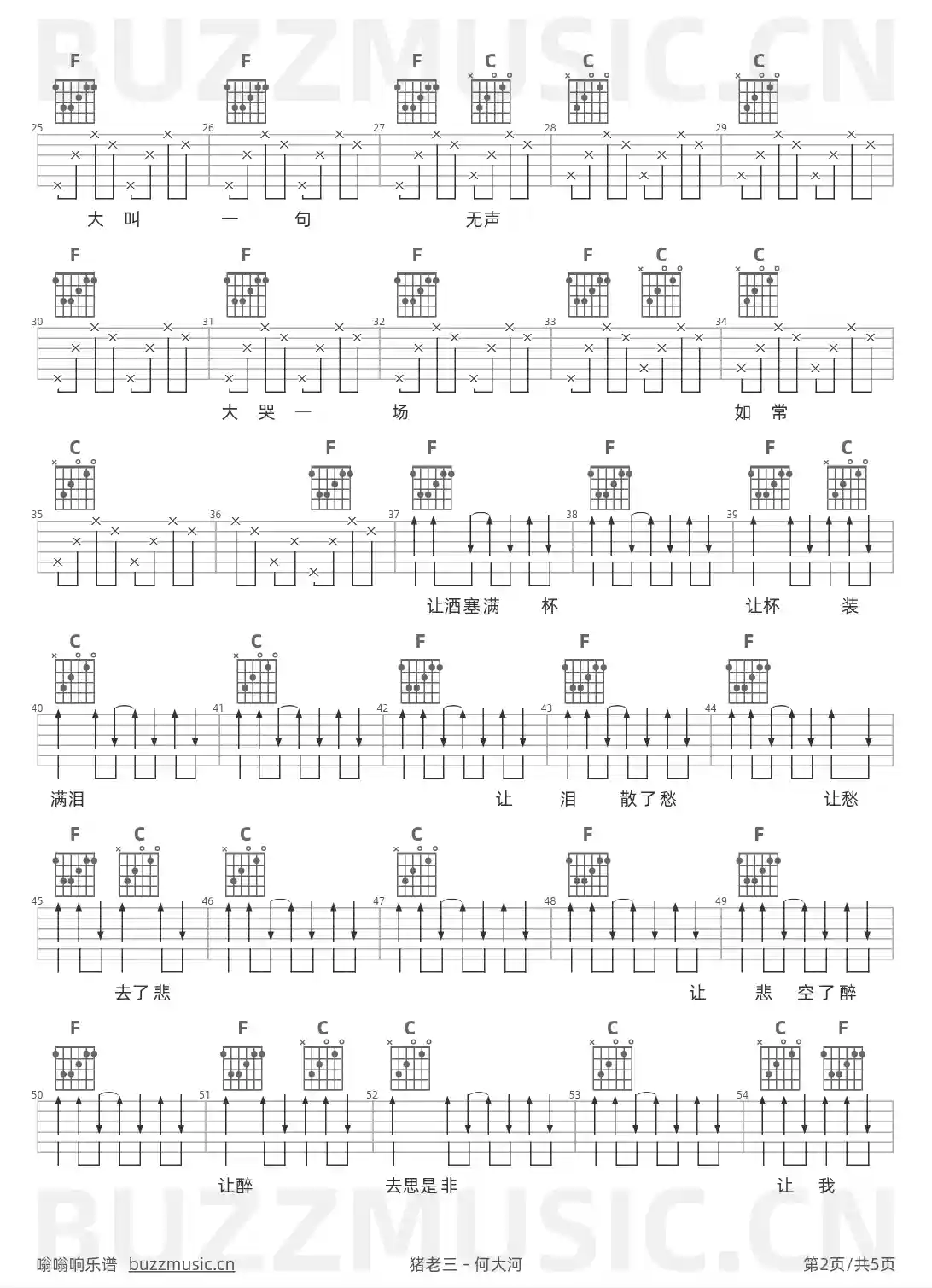 F F F C C C

25 26 27 28 29

大 叫 一 句 无声

F F F F C C

30 31 32 33 34

大 哭 一 场 如 常

C F F F F C

35 36 37 38 39

让酒塞满 杯 让杯 装

C C F F F

40 41 42 43 44

满泪 让 泪 散了愁 让愁

F C C C F F

45 46 47 48 49

去了悲 让 悲 空了醉

F F C C C C F

50 51 52 53 54

让醉 去思是非 让 我

嗡嗡响乐谱 buzzmusic.cn 猪老三 - 何大河 第2页/共5页

BUZZMUSIC.CN